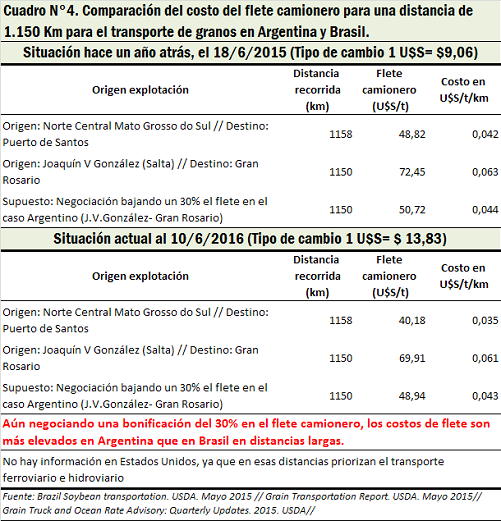 Cuadro N°4. Comparación del costo del flete camionero para una distancia de 1.150 Km para el transporte de granos en Argentina y Brasil.

Situación hace un año atrás, el 18/6/2015 (Tipo de cambio 1 U$S= $9,06)

| Origen explotación | Distancia recorrida (km) | Flete camionero (U$S/t) | Costo en U$S/t/km |
|---|---|---|---|
| Origen: Norte Central Mato Grosso do Sul // Destino: Puerto de Santos | 1158 | 48,82 | 0,042 |
| Origen: Joaquín V González (Salta) // Destino: Gran Rosario | 1150 | 72,45 | 0,063 |
| Supuesto: Negociación bajando un 30% el flete en el caso Argentino (J.V.González- Gran Rosario) | 1150 | 50,72 | 0,044 |

Situación actual al 10/6/2016 (Tipo de cambio 1 U$S= $ 13,83)

| Origen explotación | Distancia recorrida (km) | Flete camionero (U$S/t) | Costo en U$S/t/km |
|---|---|---|---|
| Origen: Norte Central Mato Grosso do Sul // Destino: Puerto de Santos | 1158 | 40,18 | 0,035 |
| Origen: Joaquín V González (Salta) // Destino: Gran Rosario | 1150 | 69,91 | 0,061 |
| Supuesto: Negociación bajando un 30% el flete en el caso Argentino (J.V.González- Gran Rosario) | 1150 | 48,94 | 0,043 |

Aún negociando una bonificación del 30% en el flete camionero, los costos de flete son más elevados en Argentina que en Brasil en distancias largas.

No hay información en Estados Unidos, ya que en esas distancias priorizan el transporte ferroviario e hidroviario

Fuente: Brazil Soybean transportation. USDA. Mayo 2015 // Grain Transportation Report. USDA. Mayo 2015// Grain Truck and Ocean Rate Advisory: Quarterly Updates. 2015. USDA//